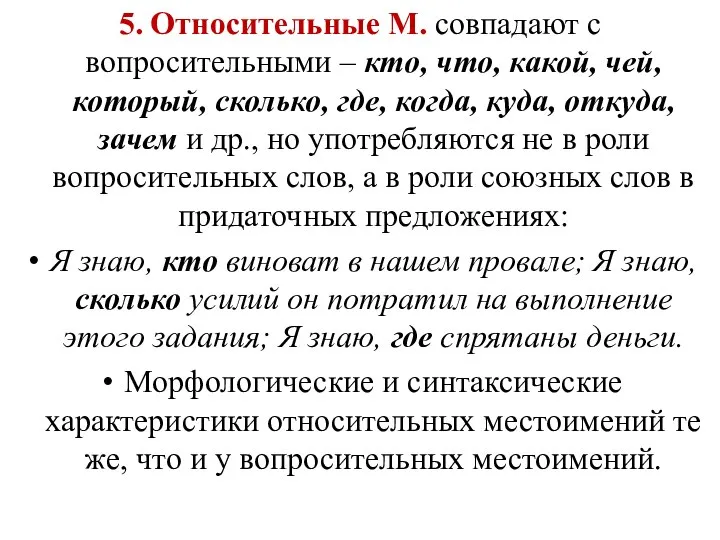 5. Относительные М. совпадают с вопросительными – кто, что, какой, чей, который, сколько, где, когда, куда, откуда, зачем и др., но употребляются не в роли вопросительных слов, а в роли союзных слов в придаточных предложениях:

• Я знаю, кто виноват в нашем провале; Я знаю, сколько усилий он потратил на выполнение этого задания; Я знаю, где спрятаны деньги.

• Морфологические и синтаксические характеристики относительных местоимений те же, что и у вопросительных местоимений.